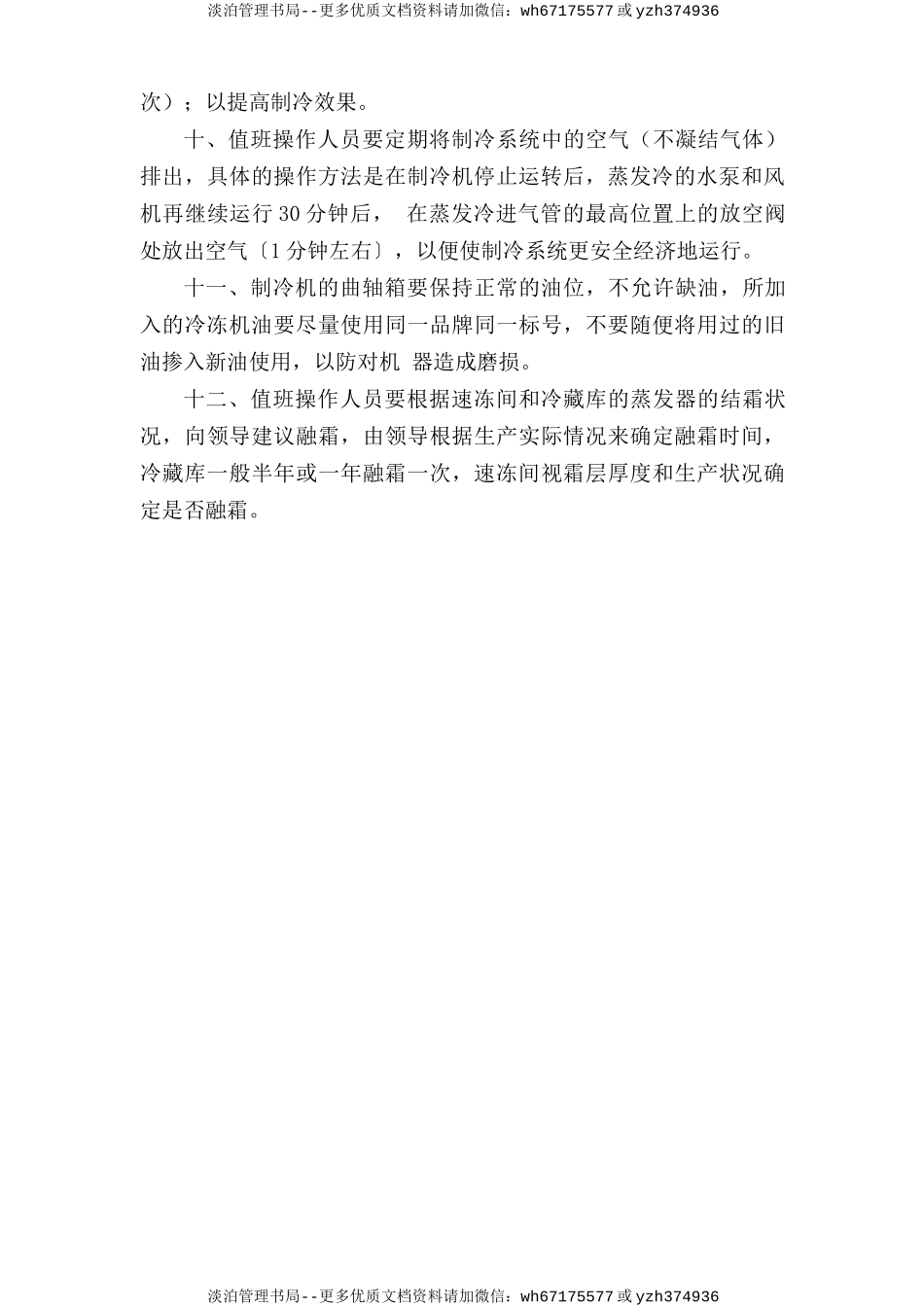 淡泊管理书局--更多优质文档资料请加微信：wh67175577 或 yzh374936

次）；以提高制冷效果。

十、值班操作人员要定期将制冷系统中的空气（不凝结气体）排出，具体的操作方法是在制冷机停止运转后，蒸发冷的水泵和风机再继续运行 30 分钟后， 在蒸发冷进气管的最高位置上的放空阀处放出空气〔1 分钟左右〕，以便使制冷系统更安全经济地运行。

十一、制冷机的曲轴箱要保持正常的油位，不允许缺油，所加入的冷冻机油要尽量使用同一品牌同一标号，不要随便将用过的旧油掺入新油使用，以防对机 器造成磨损。

十二、值班操作人员要根据速冻间和冷藏库的蒸发器的结霜状况，向领导建议融霜，由领导根据生产实际情况来确定融霜时间，冷藏库一般半年或一年融霜一次，速冻间视霜层厚度和生产状况确定是否融霜。

淡泊管理书局--更多优质文档资料请加微信：wh67175577 或 yzh374936